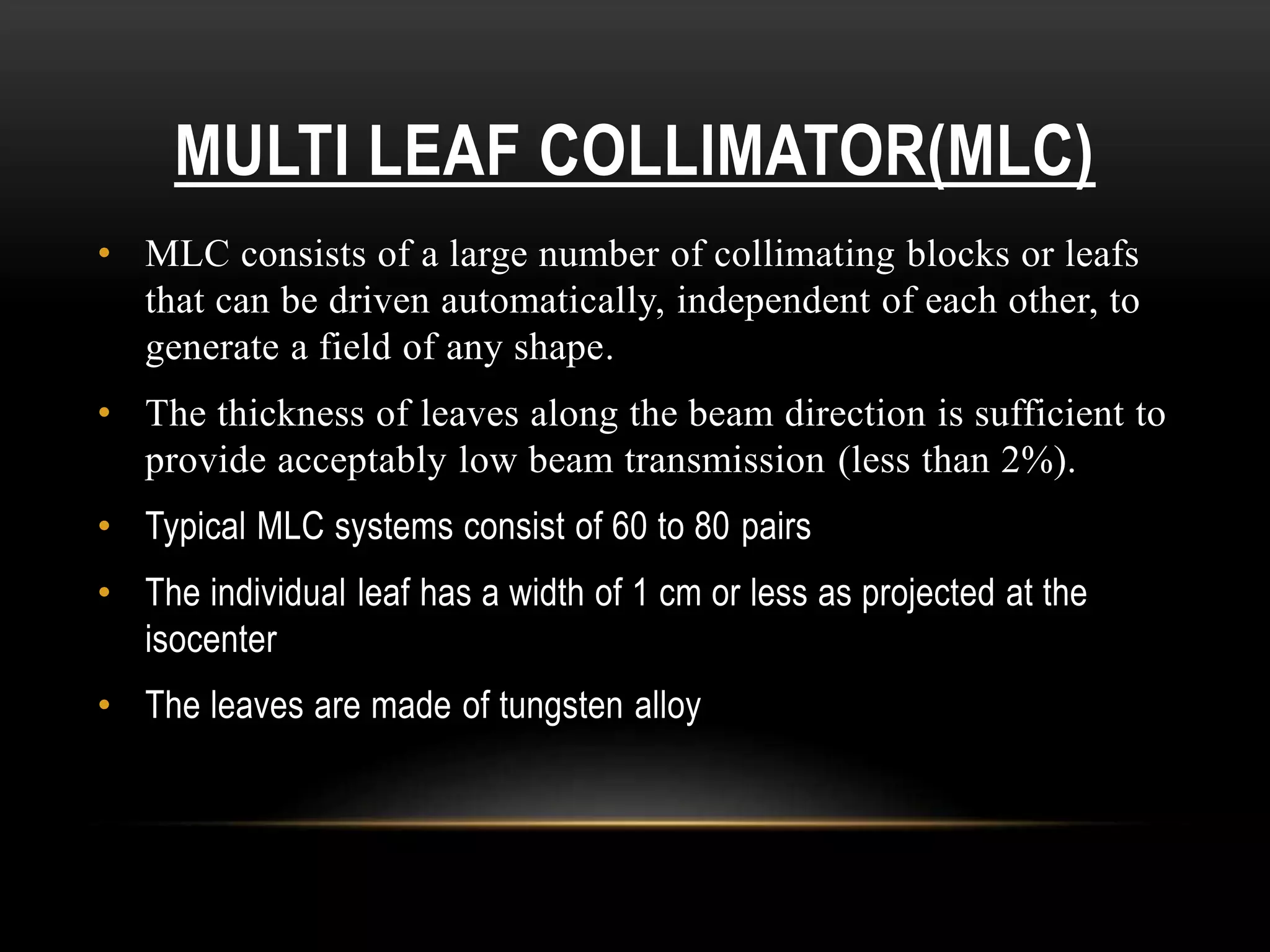 MULTI LEAF COLLIMATOR(MLC)

• MLC consists of a large number of collimating blocks or leafs that can be driven automatically, independent of each other, to generate a field of any shape.

• The thickness of leaves along the beam direction is sufficient to provide acceptably low beam transmission (less than 2%).

• Typical MLC systems consist of 60 to 80 pairs

• The individual leaf has a width of 1 cm or less as projected at the isocenter

• The leaves are made of tungsten alloy